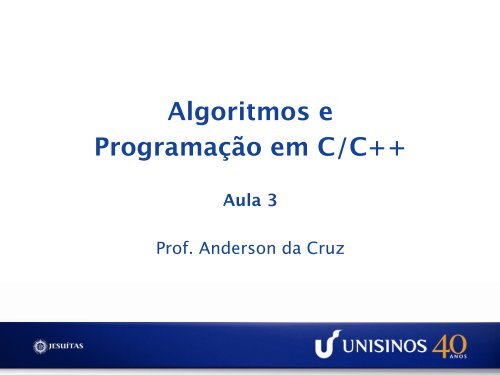 Algoritmos e
Programação em C/C++

Aula 3

Prof. Anderson da Cruz

JESUÍTAS

UNISINOS 40 ANOS